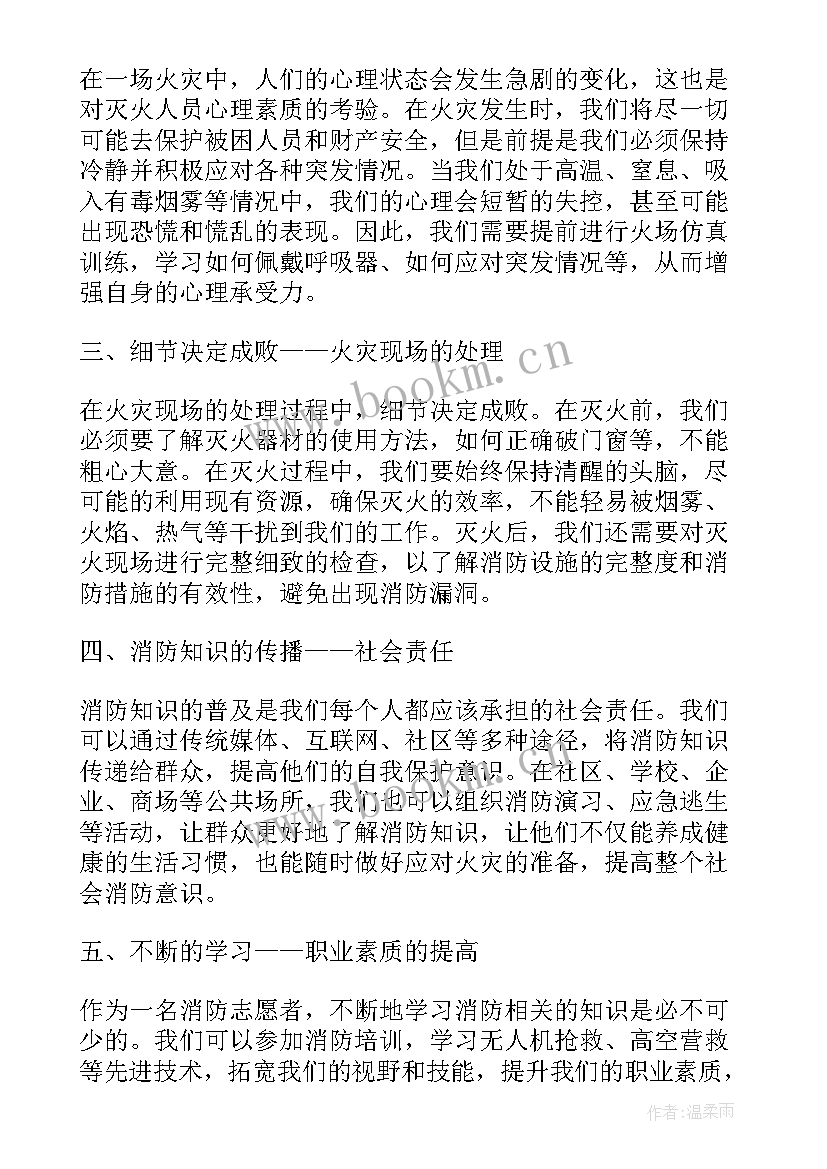 在一场火灾中，人们的心理状态会发生急剧的变化，这也是对灭火人员心理素质的考验。在火灾发生时，我们将尽一切可能去保护被困人员和财产安全，但是前提是我们必须保持冷静并积极应对各种突发情况。当我们处于高温、窒息、吸入有毒烟雾等情况中，我们的心理会短暂的失控，甚至可能出现恐慌和慌乱的表现。因此，我们需要提前进行火场仿真训练，学习如何佩戴呼吸器、如何应对突发情况等，从而增强自身的心理承受力。

三、细节决定成败——火灾现场的处理

在火灾现场的处理过程中，细节决定成败。在灭火前，我们必须要了解灭火器材的使用方法，如何正确破门窗等，不能粗心大意。在灭火过程中，我们要始终保持清醒的头脑，尽可能的利用现有资源，确保灭火的效率，不能轻易被烟雾、火焰、热气等干扰到我们的工作。灭火后，我们还需要对灭火现场进行完整细致的检查，以了解消防设施的完整度和消防措施的有效性，避免出现消防漏洞。

四、消防知识的传播——社会责任

消防知识的普及是我们每个人都应该承担的社会责任。我们可以通过传统媒体、互联网、社区等多种途径，将消防知识传递给群众，提高他们的自我保护意识。在社区、学校、企业、商场等公共场所，我们也可以组织消防演习、应急逃生等活动，让群众更好地了解消防知识，让他们不仅能养成健康的生活习惯，也能随时做好应对火灾的准备，提高整个社会消防意识。

五、不断的学习——职业素质的提高

作为一名消防志愿者，不断地学习消防相关的知识是必不可少的。我们可以参加消防培训，学习无人机抢救、高空营救等先进技术，拓宽我们的视野和技能，提升我们的职业素质，

www.bookm.cn

作者:温柔雨